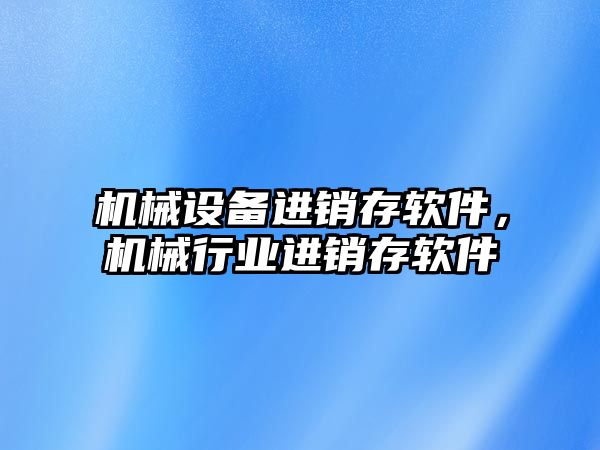 机械设备进销存软件，机械行业进销存软件